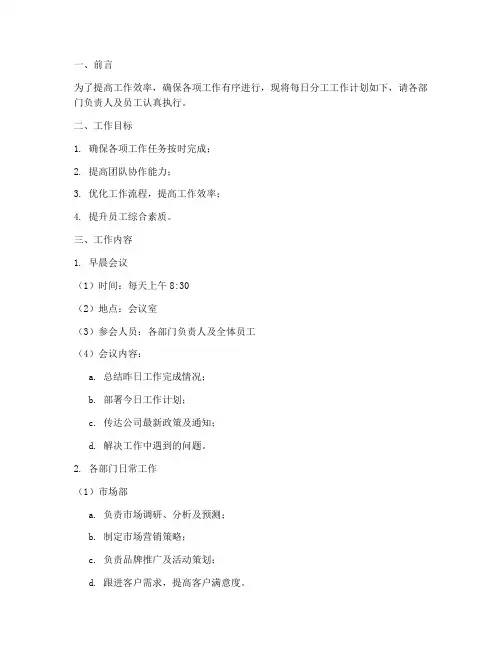 一、前言

为了提高工作效率，确保各项工作有序进行，现将每日分工工作计划如下，请各部门负责人及员工认真执行。

二、工作目标

1. 确保各项工作任务按时完成；

2. 提高团队协作能力；

3. 优化工作流程，提高工作效率；

4. 提升员工综合素质。

三、工作内容

1. 早晨会议

（1）时间：每天上午 8:30

（2）地点：会议室

（3）参会人员：各部门负责人及全体员工

（4）会议内容：

a. 总结昨日工作完成情况；

b. 部署今日工作计划；

c. 传达公司最新政策及通知；

d. 解决工作中遇到的问题。

2. 各部门日常工作

（1）市场部

a. 负责市场调研、分析及预测；

b. 制定市场营销策略；

c. 负责品牌推广及活动策划；

d. 跟进客户需求，提高客户满意度。